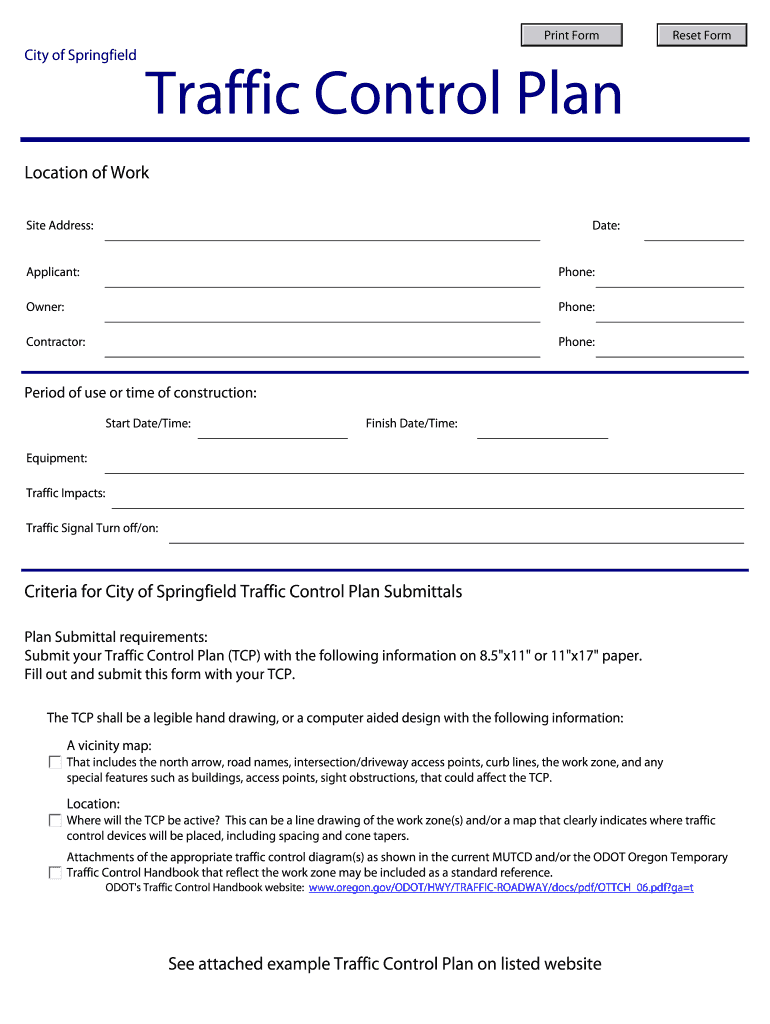 Print Form

Reset Form

City of Springfield

Traffic Control Plan

Location of Work

Site Address:

Date:

Applicant:

Phone:

Owner:

Phone:

Contractor:

Phone:

Period of use or time of construction:

Start Date/Time:

Finish Date/Time:

Equipment:

Traffic Impacts:

Traffic Signal Turn off/on:

Criteria for City of Springfield Traffic Control Plan Submittals

Plan Submittal requirements:
Submit your Traffic Control Plan (TCP) with the following information on 8.5"x11" or 11"x17" paper.
Fill out and submit this form with your TCP.

The TCP shall be a legible hand drawing, or a computer aided design with the following information:

A vicinity map:
That includes the north arrow, road names, intersection/driveway access points, curb lines, the work zone, and any special features such as buildings, access points, sight obstructions, that could affect the TCP.

Location:
Where will the TCP be active? This can be a line drawing of the work zone(s) and/or a map that clearly indicates where traffic control devices will be placed, including spacing and cone tapers.

Attachments of the appropriate traffic control diagram(s) as shown in the current MUTCD and/or the ODOT Oregon Temporary Traffic Control Handbook that reflect the work zone may be included as a standard reference.
ODOT's Traffic Control Handbook website: www.oregon.gov/ODOT/HWY/TRAFFIC-ROADWAY/docs/pdf/OTTCH_06.pdf?ga=t

See attached example Traffic Control Plan on listed website